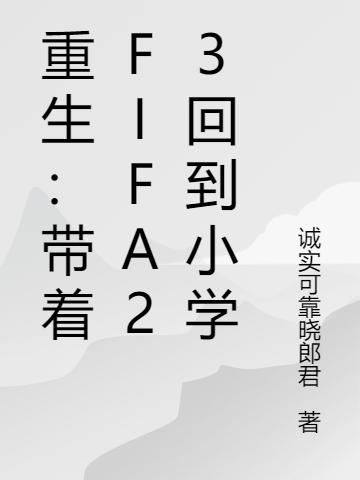 重生：带着FIFA23回到小学

诚实可靠晓郎君 著